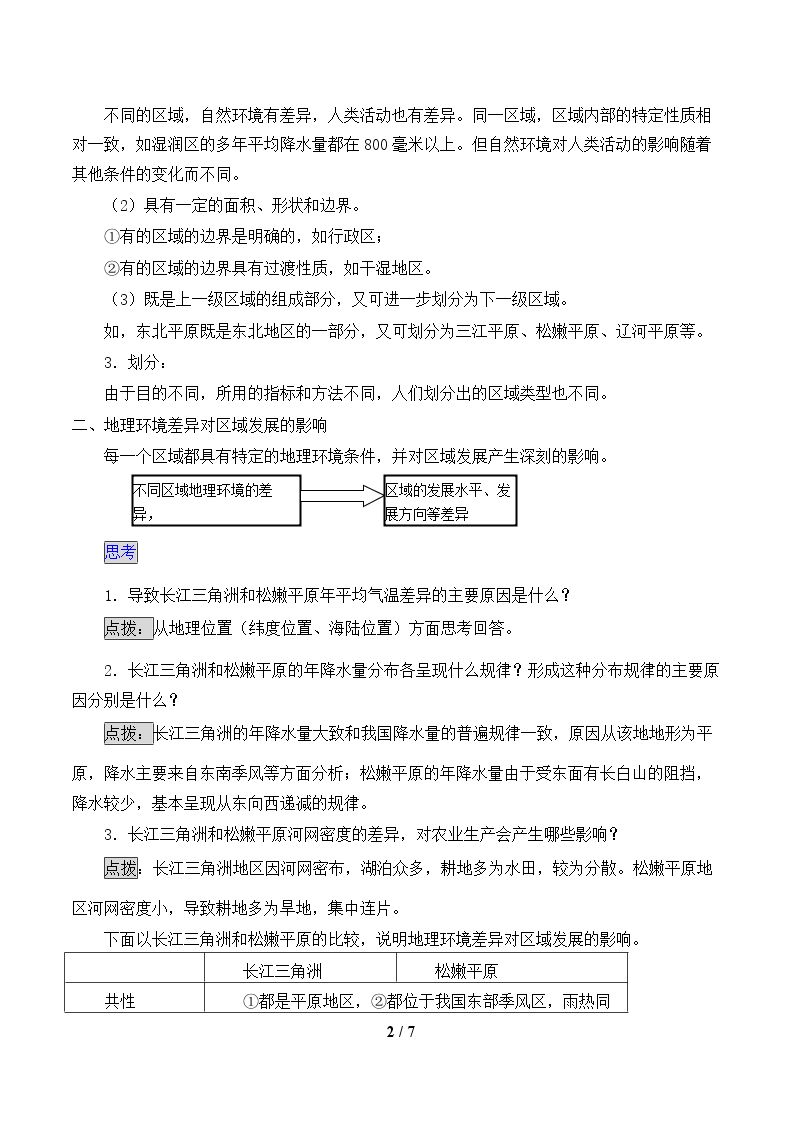 不同的区域，自然环境有差异，人类活动也有差异。同一区域，区域内部的特定性质相对一致，如湿润区的多年平均降水量都在800毫米以上。但自然环境对人类活动的影响随着其他条件的变化而不同。

（2）具有一定的面积、形状和边界。

①有的区域的边界是明确的，如行政区；

②有的区域的边界具有过渡性质，如干湿地区。

（3）既是上一级区域的组成部分，又可进一步划分为下一级区域。

如，东北平原既是东北地区的一部分，又可划分为三江平原、松嫩平原、辽河平原等。

3．划分：

由于目的不同，所用的指标和方法不同，人们划分出的区域类型也不同。

二、地理环境差异对区域发展的影响

每一个区域都具有特定的地理环境条件，并对区域发展产生深刻的影响。

不同区域地理环境的差异，

区域的发展水平、发展方向等差异

思考

1．导致长江三角洲和松嫩平原年平均气温差异的主要原因是什么？

点拨：从地理位置（纬度位置、海陆位置）方面思考回答。

2．长江三角洲和松嫩平原的年降水量分布各呈现什么规律？形成这种分布规律的主要原因分别是什么？

点拨：长江三角洲的年降水量大致和我国降水量的普遍规律一致，原因从该地地形为平原，降水主要来自东南季风等方面分析；松嫩平原的年降水量由于受东面有长白山的阻挡，降水较少，基本呈现从东向西递减的规律。

3．长江三角洲和松嫩平原河网密度的差异，对农业生产会产生哪些影响？

点拨：长江三角洲地区因河网密布，湖泊众多，耕地多为水田，较为分散。松嫩平原地区河网密度小，导致耕地多为旱地，集中连片。

下面以长江三角洲和松嫩平原的比较，说明地理环境差异对区域发展的影响。

| | 长江三角洲 | 松嫩平原 |
|---|---|---|
| 共性 | ①都是平原地区，②都位于我国东部季风区，雨热同 | |

2 / 7